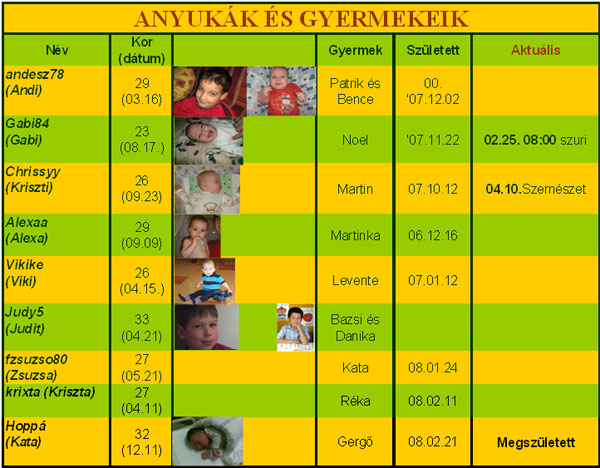 ANYUKÁK ÉS GYERMEKEIK

| Név | Kor (dátum) | | Gyermek | Született | Aktuális |
|---|---|---|---|---|---|
| andesz78 (Andi) | 29 (03.16) | | Patrik és Bence | 00. '07.12.02 | |
| Gabi84 (Gabi) | 23 (08.17.) | | Noel | '07.11.22 | 02.25. 08:00 szuri |
| Chrissyy (Kriszti) | 26 (09.23) | | Martin | 07.10.12 | 04.10.Szemészet |
| Alexaa (Alexa) | 29 (09.09) | | Martinka | 06.12.16 | |
| Vikike (Viki) | 26 (04.15.) | | Levente | 07.01.12 | |
| Judy5 (Judit) | 33 (04.21) | | Bazsi és Danika | | |
| fzsuzso80 (Zsuzsa) | 27 (05.21) | | Kata | 08.01.24 | |
| krixta (Kriszta) | 27 (04.11) | | Réka | 08.02.11 | |
| Hoppá (Kata) | 32 (12.11) | | Gergő | 08.02.21 | Megszületett |